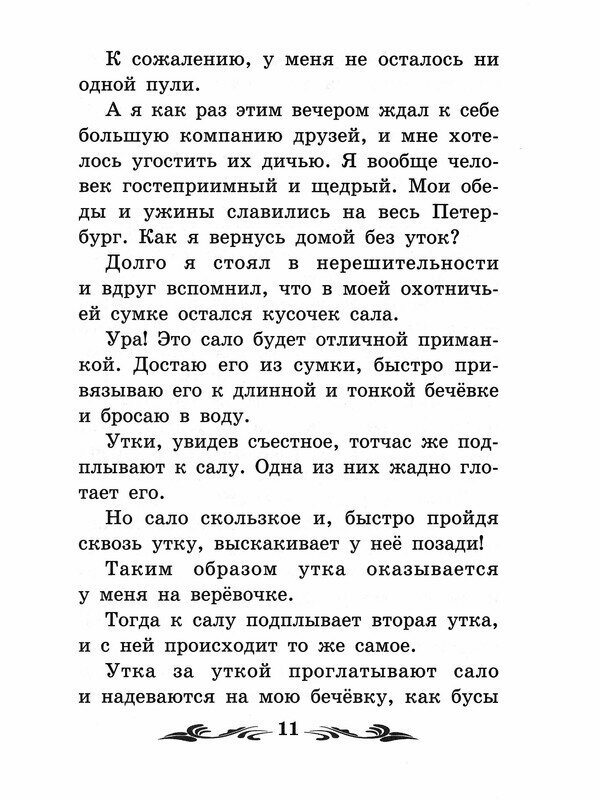 К сожалению, у меня не осталось ни одной пули.

А я как раз этим вечером ждал к себе большую компанию друзей, и мне хотелось угостить их дичью. Я вообще человек гостеприимный и щедрый. Мои обеды и ужины славились на весь Петербург. Как я вернусь домой без уток?

Долго я стоял в нерешительности и вдруг вспомнил, что в моей охотничьей сумке остался кусочек сала.

Ура! Это сало будет отличной приманкой. Достаю его из сумки, быстро привязываю его к длинной и тонкой бечёвке и бросаю в воду.

Утки, увидев съестное, тотчас же подплывают к салу. Одна из них жадно глотает его.

Но сало скользкое и, быстро пройдя сквозь утку, выскакивает у неё позади!

Таким образом утка оказывается у меня на верёвочке.

Тогда к салу подплывает вторая утка, и с ней происходит то же самое.

Утка за уткой проглатывают сало и надеваются на мою бечёвку, как бусы

11